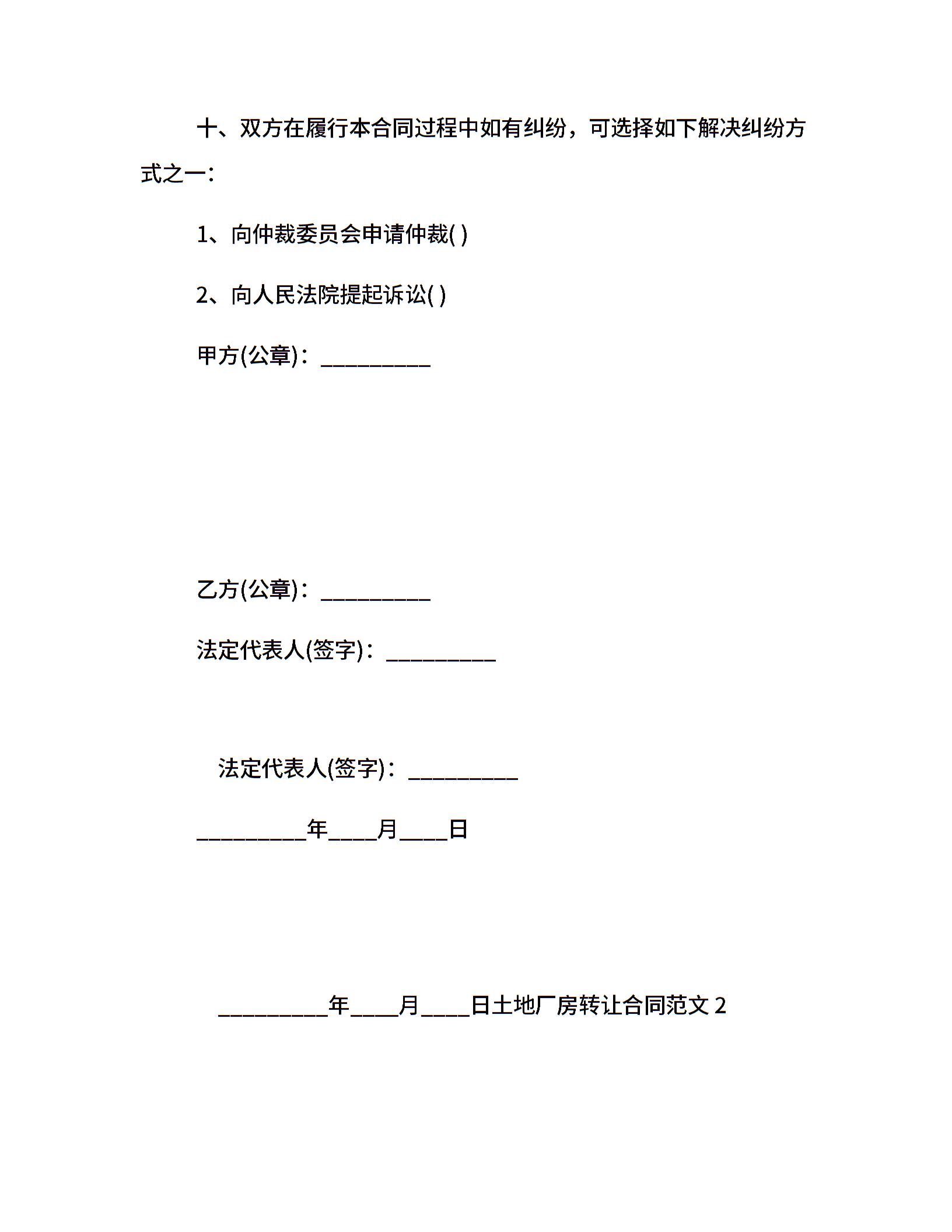 十、双方在履行本合同过程中如有纠纷，可选择如下解决纠纷方式之一：

1、向仲裁委员会申请仲裁( )

2、向人民法院提起诉讼( )

甲方(公章)：__________

乙方(公章)：__________

法定代表人(签字)：__________

法定代表人(签字)：__________

__________年____月____日

__________年____月____日土地厂房转让合同范文 2